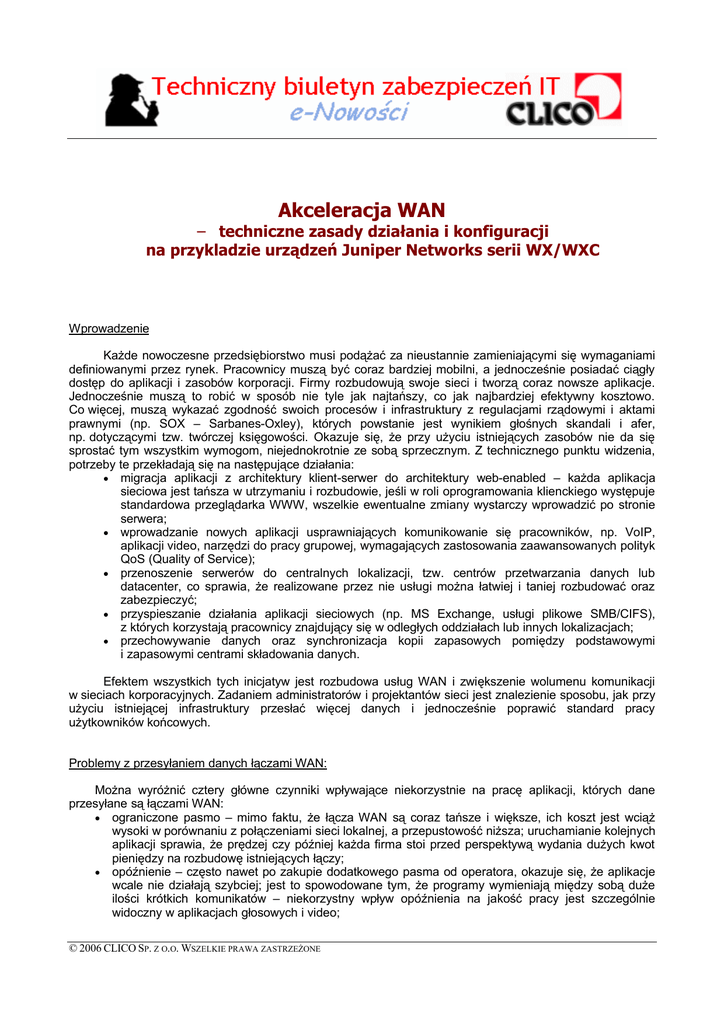 Techniczny biuletyn zabezpieczeń IT
e-Nowości
CLICO

Akceleracja WAN
– techniczne zasady działania i konfiguracji
na przykladzie urządzeń Juniper Networks serii WX/WXC

Wprowadzenie

Każde nowoczesne przedsiębiorstwo musi podążać za nieustannie zamieniającymi się wymaganiami definiowanymi przez rynek. Pracownicy muszą być coraz bardziej mobilni, a jednocześnie posiadać ciągły dostęp do aplikacji i zasobów korporacji. Firmy rozbudowują swoje sieci i tworzą coraz nowsze aplikacje. Jednocześnie muszą to robić w sposób nie tyle jak najtańszy, co jak najbardziej efektywny kosztowo. Co więcej, muszą wykazać zgodność swoich procesów i infrastruktury z regulacjami rządowymi i aktami prawnymi (np. SOX – Sarbanes-Oxley), których powstanie jest wynikiem głośnych skandali i afer, np. dotyczącymi tzw. twórczej księgowości. Okazuje się, że przy użyciu istniejących zasobów nie da się sprostać tym wszystkim wymogom, niejednokrotnie ze sobą sprzecznym. Z technicznego punktu widzenia, potrzeby te przekładają się na następujące działania:
• migracja aplikacji z architektury klient-serwer do architektury web-enabled – każda aplikacja sieciowa jest tańsza w utrzymaniu i rozbudowie, jeśli w roli oprogramowania klienckiego występuje standardowa przeglądarka WWW, wszelkie ewentualne zmiany wystarczy wprowadzić po stronie serwera;
• wprowadzanie nowych aplikacji usprawniających komunikowanie się pracowników, np. VoIP, aplikacji video, narzędzi do pracy grupowej, wymagających zastosowania zaawansowanych polityk QoS (Quality of Service);
• przenoszenie serwerów do centralnych lokalizacji, tzw. centrów przetwarzania danych lub datacenter, co sprawia, że realizowane przez nie usługi można łatwiej i taniej rozbudować oraz zabezpieczyć;
• przyspieszanie działania aplikacji sieciowych (np. MS Exchange, usługi plikowe SMB/CIFS), z których korzystają pracownicy znajdujący się w odległych oddziałach lub innych lokalizacjach;
• przechowywanie danych oraz synchronizacja kopii zapasowych pomiędzy podstawowymi i zapasowymi centrami składowania danych.

Efektem wszystkich tych inicjatyw jest rozbudowa usług WAN i zwiększenie wolumenu komunikacji w sieciach korporacyjnych. Zadaniem administratorów i projektantów sieci jest znalezienie sposobu, jak przy użyciu istniejącej infrastruktury przesłać więcej danych i jednocześnie poprawić standard pracy użytkowników końcowych.

Problemy z przesyłaniem danych łączami WAN:

Można wyróżnić cztery główne czynniki wpływające niekorzystnie na pracę aplikacji, których dane przesyłane są łączami WAN:
• ograniczone pasmo – mimo faktu, że łącza WAN są coraz tańsze i większe, ich koszt jest wciąż wysoki w porównaniu z połączeniami sieci lokalnej, a przepustowość niższa; uruchamianie kolejnych aplikacji sprawia, że prędzej czy później każda firma stoi przed perspektywą wydania dużych kwot pieniędzy na rozbudowę istniejących łączy;
• opóźnienie – często nawet po zakupie dodatkowego pasma od operatora, okazuje się, że aplikacje wcale nie działają szybciej; jest to spowodowane tym, że programy wymieniają między sobą duże ilości krótkich komunikatów – niekorzystny wpływ opóźnienia na jakość pracy jest szczególnie widoczny w aplikacjach głosowych i video;

© 2006 CLICO SP. Z O.O. WSZELKIE PRAWA ZASTRZEŻONE